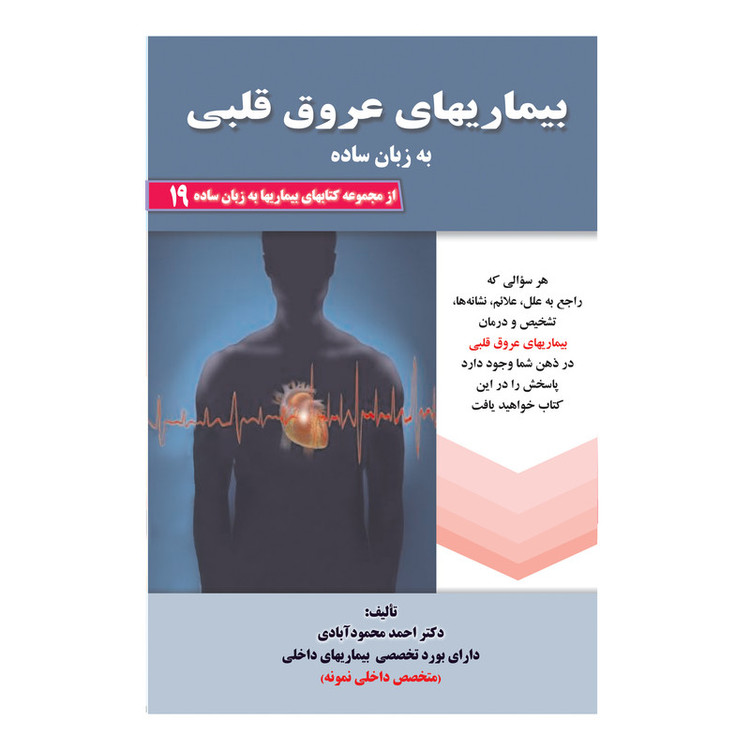 بیماریهای عروق قلبی
به زبان ساده

از مجموعه کتابهای بیماریها به زبان ساده ۱۹

هر سؤالی که
راجع به علل، علائم، نشانه‌ها،
تشخیص و درمان
بیماریهای عروق قلبی
در ذهن شما وجود دارد
پاسخش را در این
کتاب خواهید یافت

تألیف:
دکتر احمد محمودآبادی
دارای بورد تخصصی بیماریهای داخلی
(متخصص داخلی نمونه)